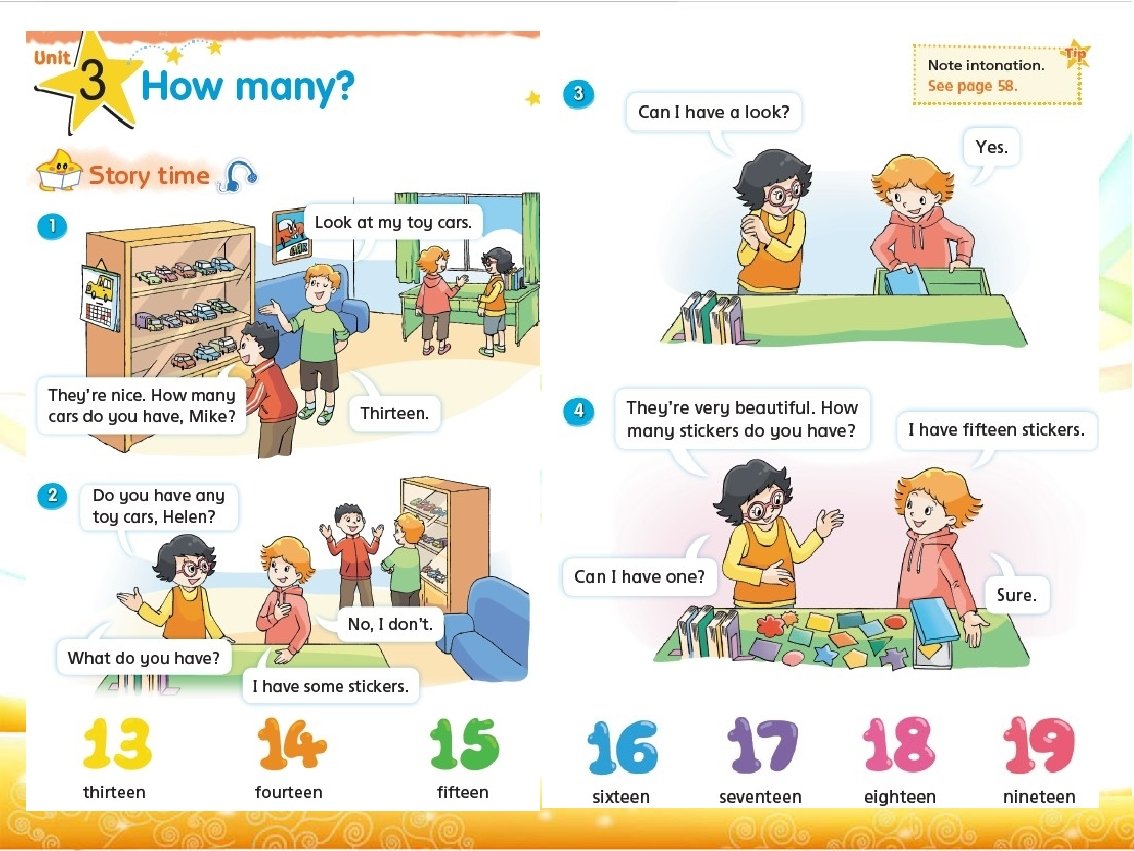 Unit 3 How many?

Story time

1

Look at my toy cars.

They're nice. How many cars do you have, Mike?

Thirteen.

2

Do you have any toy cars, Helen?

No, I don't.

What do you have?

I have some stickers.

13 thirteen

14 fourteen

15 fifteen

Tip
Note intonation.
See page 58.

3

Can I have a look?

Yes.

4

They're very beautiful. How many stickers do you have?

I have fifteen stickers.

Can I have one?

Sure.

16 sixteen

17 seventeen

18 eighteen

19 nineteen